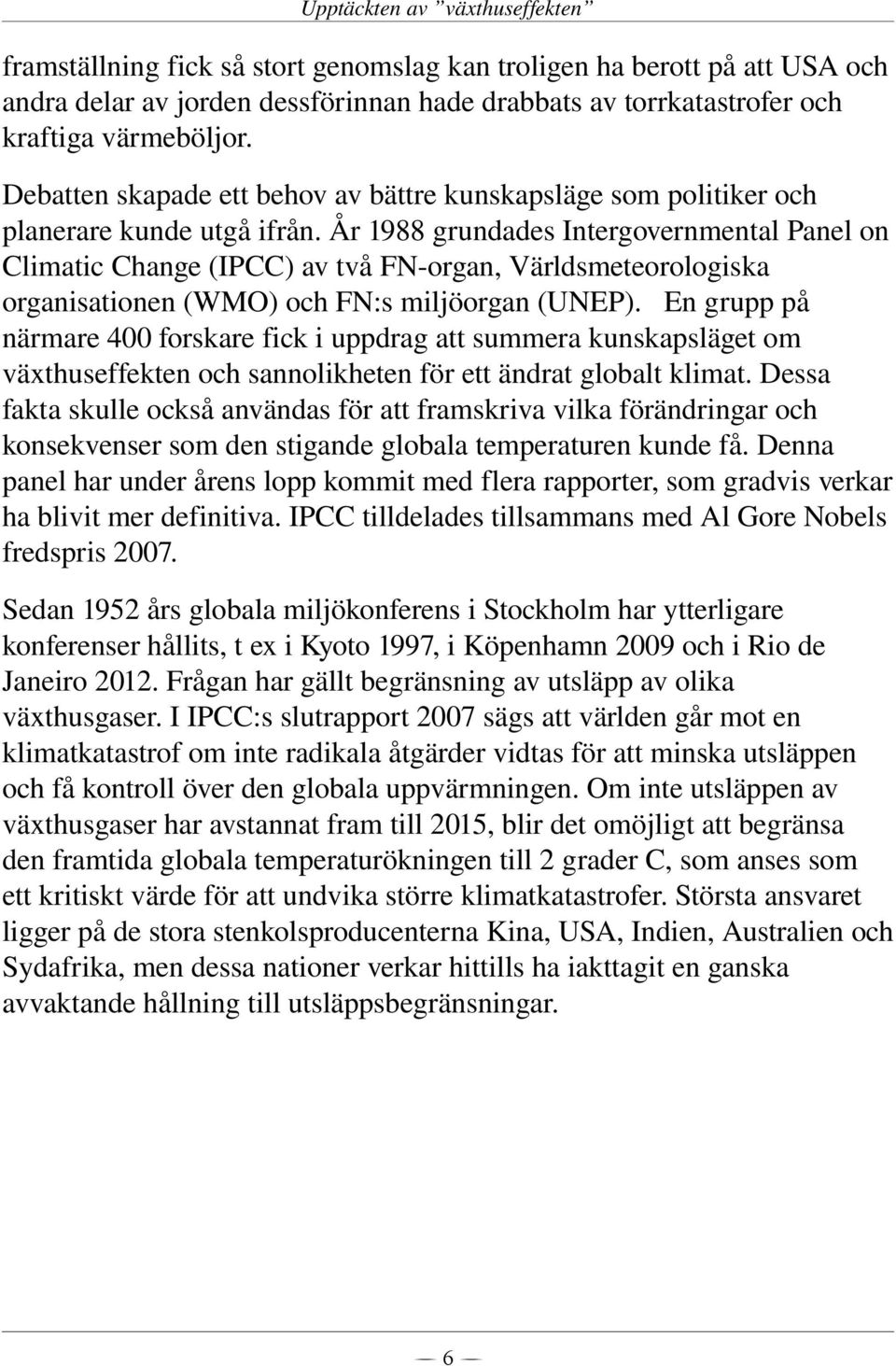 Upptäckten av ”växthuseffekten”

framställning fick så stort genomslag kan troligen ha berott på att USA och andra delar av jorden dessförinnan hade drabbats av torrkatastrofer och kraftiga värmeböljor.

Debatten skapade ett behov av bättre kunskapsläge som politiker och planerare kunde utgå ifrån. År 1988 grundades Intergovernmental Panel on Climatic Change (IPCC) av två FN-organ, Världsmeteorologiska organisationen (WMO) och FN:s miljöorgan (UNEP). En grupp på närmare 400 forskare fick i uppdrag att summera kunskapsläget om växthuseffekten och sannolikheten för ett ändrat globalt klimat. Dessa fakta skulle också användas för att framskriva vilka förändringar och konsekvenser som den stigande globala temperaturen kunde få. Denna panel har under årens lopp kommit med flera rapporter, som gradvis verkar ha blivit mer definitiva. IPCC tilldelades tillsammans med Al Gore Nobels fredspris 2007.

Sedan 1952 års globala miljökonferens i Stockholm har ytterligare konferenser hållits, t ex i Kyoto 1997, i Köpenhamn 2009 och i Rio de Janeiro 2012. Frågan har gällt begränsning av utsläpp av olika växthusgaser. I IPCC:s slutrapport 2007 sägs att världen går mot en klimatkatastrof om inte radikala åtgärder vidtas för att minska utsläppen och få kontroll över den globala uppvärmningen. Om inte utsläppen av växthusgaser har avstannat fram till 2015, blir det omöjligt att begränsa den framtida globala temperaturökningen till 2 grader C, som anses som ett kritiskt värde för att undvika större klimatkatastrofer. Största ansvaret ligger på de stora stenkolsproducenterna Kina, USA, Indien, Australien och Sydafrika, men dessa nationer verkar hittills ha iakttagit en ganska avvaktande hållning till utsläppsbegränsningar.

— 6 —